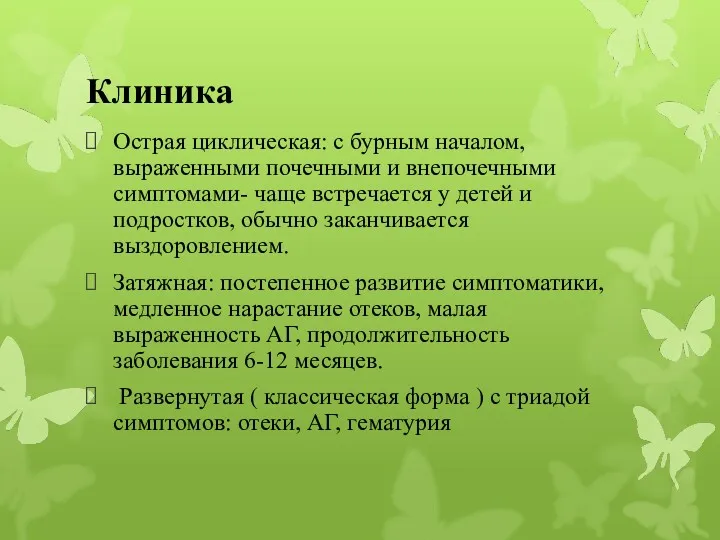 Клиника

 Острая циклическая: с бурным началом, выраженными почечными и внепочечными симптомами- чаще встречается у детей и подростков, обычно заканчивается выздоровлением.

 Затяжная: постепенное развитие симптоматики, медленное нарастание отеков, малая выраженность АГ, продолжительность заболевания 6-12 месяцев.

  Развернутая ( классическая форма ) с триадой симптомов: отеки, АГ, гематурия